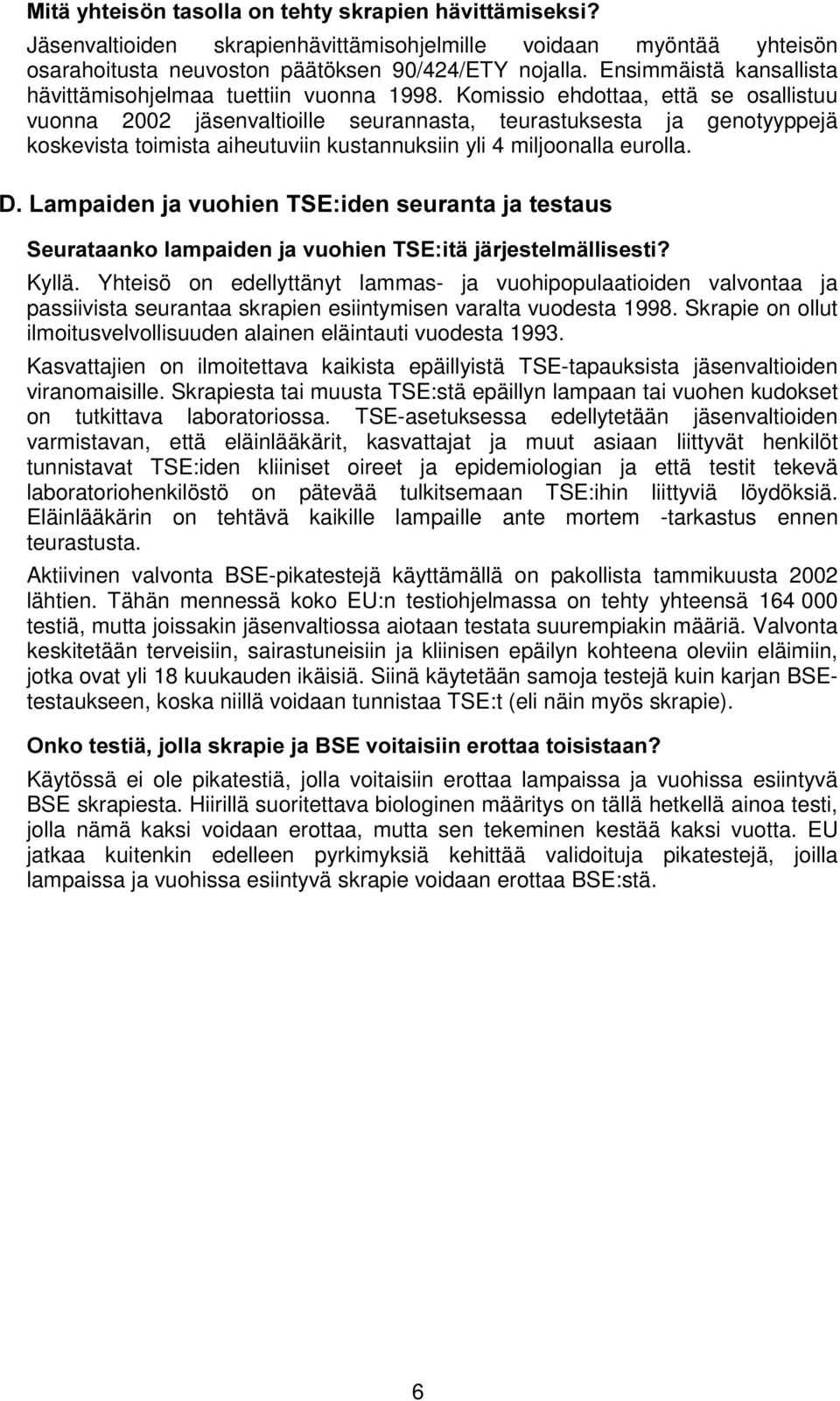 Mitä yhteisön tasolla on tehty skrapien hävittämiseksi?

Jäsenvaltioiden skrapienhävittämisohjelmille voidaan myöntää yhteisön osarahoitusta neuvoston päätöksen 90/424/ETY nojalla. Ensimmäistä kansallista hävittämisohjelmaa tuettiin vuonna 1998. Komissio ehdottaa, että se osallistuu vuonna 2002 jäsenvaltioille seurannasta, teurastuksesta ja genotyyppejä koskevista toimista aiheutuviin kustannuksiin yli 4 miljoonalla eurolla.

D. Lampaiden ja vuohien TSE:iden seuranta ja testaus

Seurataanko lampaiden ja vuohien TSE:itä järjestelmällisesti?

Kyllä. Yhteisö on edellyttänyt lammas- ja vuohipopulaatioiden valvontaa ja passiivista seurantaa skrapien esiintymisen varalta vuodesta 1998. Skrapie on ollut ilmoitusvelvollisuuden alainen eläintauti vuodesta 1993.

Kasvattajien on ilmoitettava kaikista epäillyistä TSE-tapauksista jäsenvaltioiden viranomaisille. Skrapiesta tai muusta TSE:stä epäillyn lampaan tai vuohen kudokset on tutkittava laboratoriossa. TSE-asetuksessa edellytetään jäsenvaltioiden varmistavan, että eläinlääkärit, kasvattajat ja muut asiaan liittyvät henkilöt tunnistavat TSE:iden kliiniset oireet ja epidemiologian ja että testit tekevä laboratoriohenkilöstö on pätevää tulkitsemaan TSE:ihin liittyviä löydöksiä. Eläinlääkärin on tehtävä kaikille lampaille ante mortem -tarkastus ennen teurastusta.

Aktiivinen valvonta BSE-pikatestejä käyttämällä on pakollista tammikuusta 2002 lähtien. Tähän mennessä koko EU:n testiohjelmassa on tehty yhteensä 164 000 testiä, mutta joissakin jäsenvaltiossa aiotaan testata suurempiakin määriä. Valvonta keskitetään terveisiin, sairastuneisiin ja kliinisen epäilyn kohteena oleviin eläimiin, jotka ovat yli 18 kuukauden ikäisiä. Siinä käytetään samoja testejä kuin karjan BSE-testaukseen, koska niillä voidaan tunnistaa TSE:t (eli näin myös skrapie).

Onko testiä, jolla skrapie ja BSE voitaisiin erottaa toisistaan?

Käytössä ei ole pikatestiä, jolla voitaisiin erottaa lampaissa ja vuohissa esiintyvä BSE skrapiesta. Hiirillä suoritettava biologinen määritys on tällä hetkellä ainoa testi, jolla nämä kaksi voidaan erottaa, mutta sen tekeminen kestää kaksi vuotta. EU jatkaa kuitenkin edelleen pyrkimyksiä kehittää validoituja pikatestejä, joilla lampaissa ja vuohissa esiintyvä skrapie voidaan erottaa BSE:stä.

6